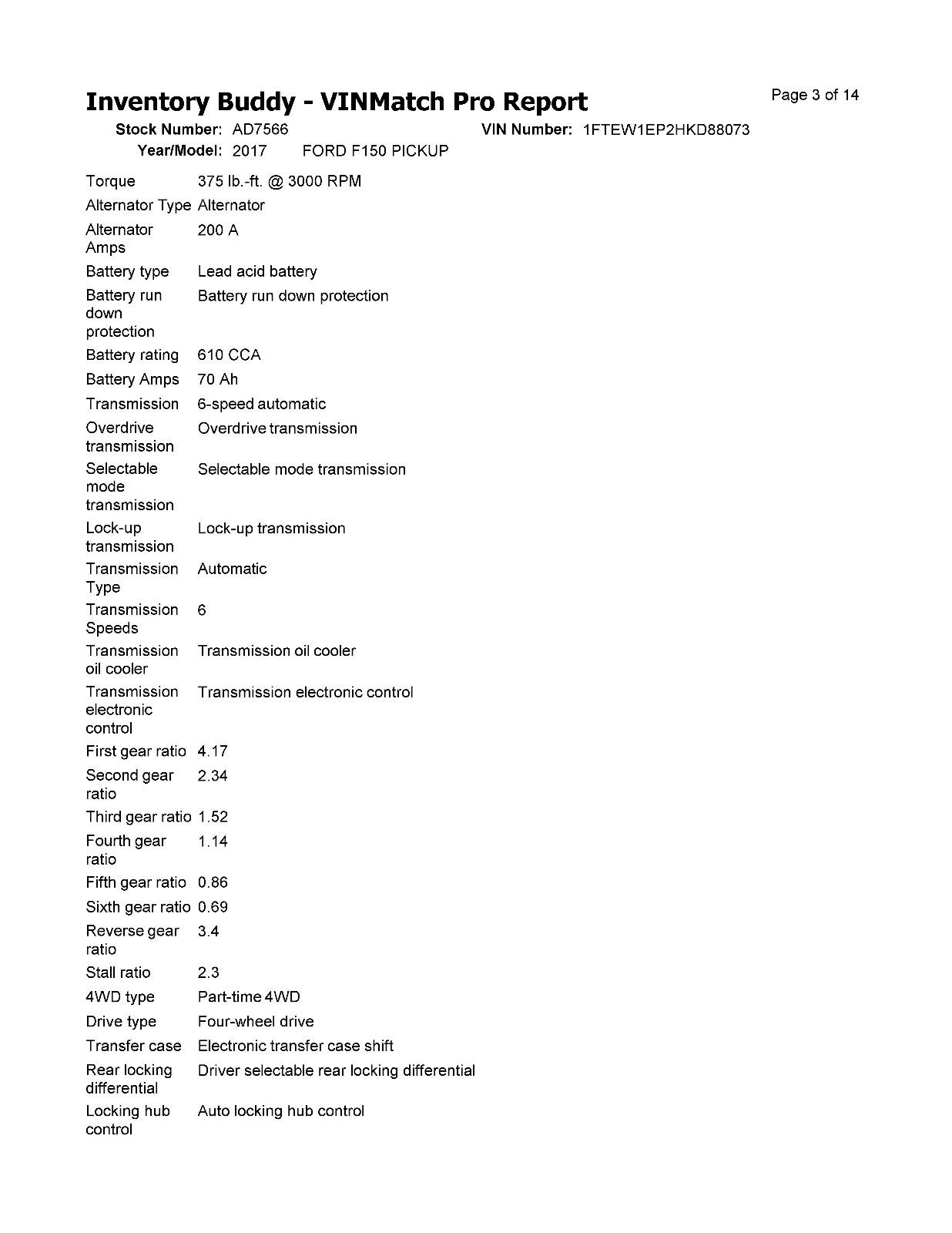 Inventory Buddy - VINMatch Pro Report

Page 3 of 14

Stock Number: AD7566    VIN Number: 1FTEW1EP2HKD88073
Year/Model: 2017    FORD F150 PICKUP

| | |
|---|---|
| Torque | 375 lb.-ft. @ 3000 RPM |
| Alternator Type | Alternator |
| Alternator Amps | 200 A |
| Battery type | Lead acid battery |
| Battery run down protection | Battery run down protection |
| Battery rating | 610 CCA |
| Battery Amps | 70 Ah |
| Transmission | 6-speed automatic |
| Overdrive transmission | Overdrive transmission |
| Selectable mode transmission | Selectable mode transmission |
| Lock-up transmission | Lock-up transmission |
| Transmission Type | Automatic |
| Transmission Speeds | 6 |
| Transmission oil cooler | Transmission oil cooler |
| Transmission electronic control | Transmission electronic control |
| First gear ratio | 4.17 |
| Second gear ratio | 2.34 |
| Third gear ratio | 1.52 |
| Fourth gear ratio | 1.14 |
| Fifth gear ratio | 0.86 |
| Sixth gear ratio | 0.69 |
| Reverse gear ratio | 3.4 |
| Stall ratio | 2.3 |
| 4WD type | Part-time 4WD |
| Drive type | Four-wheel drive |
| Transfer case | Electronic transfer case shift |
| Rear locking differential | Driver selectable rear locking differential |
| Locking hub control | Auto locking hub control |